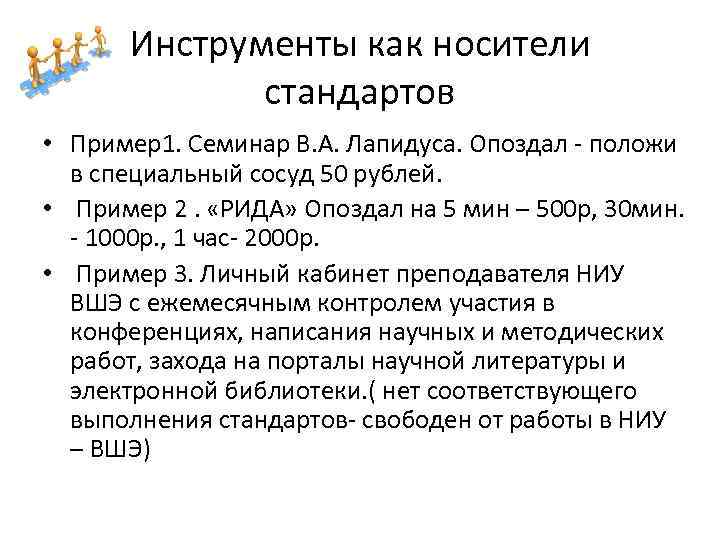 Инструменты как носители стандартов

• Пример1. Семинар В.А. Лапидуса. Опоздал - положи в специальный сосуд 50 рублей.

• Пример 2 . «РИДА» Опоздал на 5 мин – 500р, 30мин. - 1000р., 1 час- 2000р.

• Пример 3. Личный кабинет преподавателя НИУ ВШЭ с ежемесячным контролем участия в конференциях, написания научных и методических работ, захода на порталы научной литературы и электронной библиотеки.( нет соответствующего выполнения стандартов- свободен от работы в НИУ – ВШЭ)